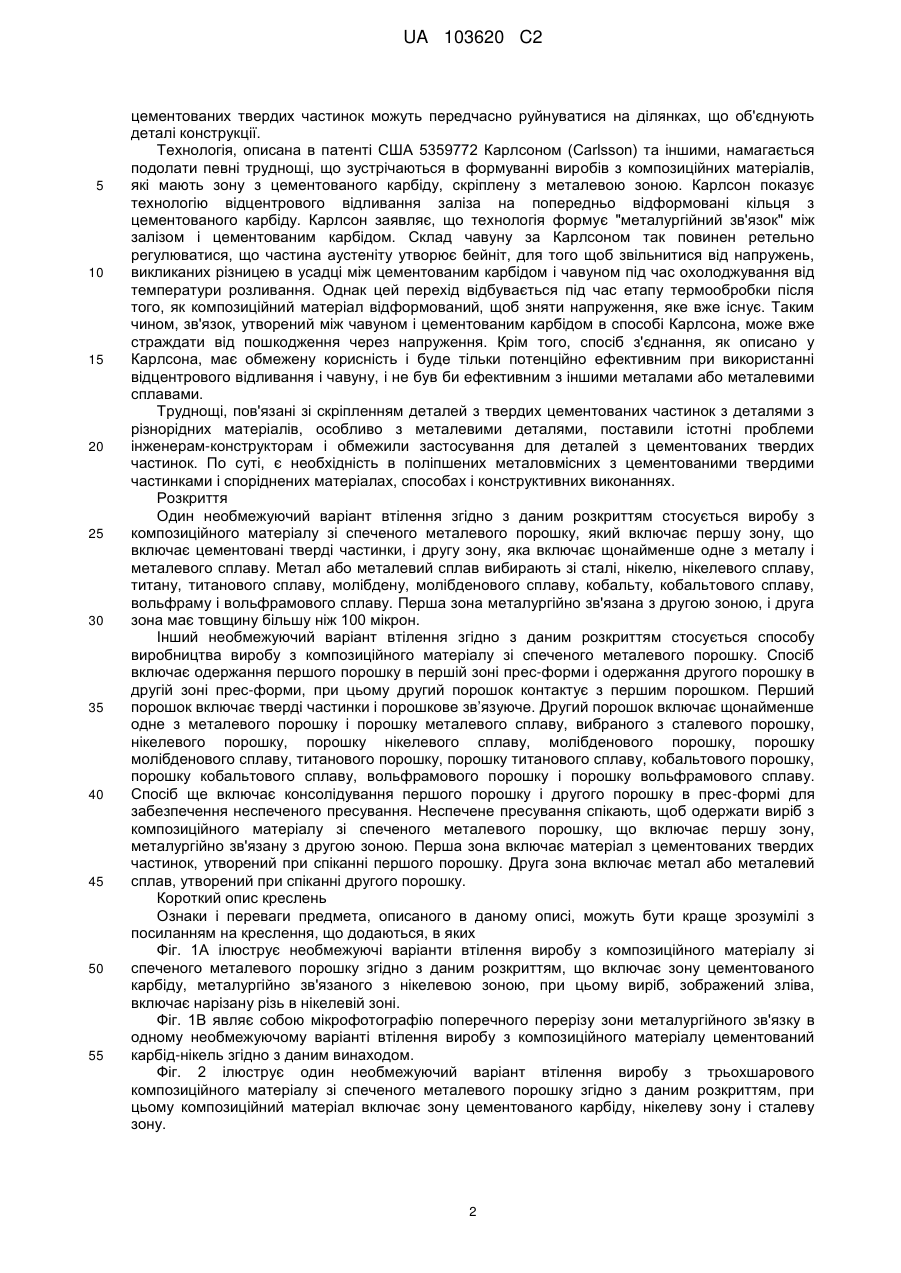 UA 103620 C2

цементованих твердих частинок можуть передчасно руйнуватися на ділянках, що об'єднують деталі конструкції.

Технологія, описана в патенті США 5359772 Карлсоном (Carlsson) та іншими, намагається подолати певні труднощі, що зустрічаються в формуванні виробів з композиційних матеріалів, які мають зону з цементованого карбіду, скріплену з металевою зоною. Карлсон показує технологію відцентрового відливання заліза на попередньо відформовані кільця з цементованого карбіду. Карлсон заявляє, що технологія формує "металургійний зв'язок" між залізом і цементованим карбідом. Склад чавуну за Карлсоном так повинен ретельно регулюватися, що частина аустеніту утворює бейніт, для того щоб звільнитися від напружень, викликаних різницею в усадці між цементованим карбідом і чавуном під час охолоджування від температури розливання. Однак цей перехід відбувається під час етапу термообробки після того, як композиційний матеріал відформований, щоб зняти напруження, яке вже існує. Таким чином, зв'язок, утворений між чавуном і цементованим карбідом в способі Карлсона, може вже страждати від пошкодження через напруження. Крім того, спосіб з'єднання, як описано у Карлсона, має обмежену корисність і буде тільки потенційно ефективним при використанні відцентрового відливання і чавуну, і не був би ефективним з іншими металами або металевими сплавами.

Труднощі, пов'язані зі скріпленням деталей з твердих цементованих частинок з деталями з різнорідних матеріалів, особливо з металевими деталями, поставили істотні проблеми інженерам-конструкторам і обмежили застосування для деталей з цементованих твердих частинок. По суті, є необхідність в поліпшених металовмісних з цементованими твердими частинками і споріднених матеріалах, способах і конструктивних виконаннях.

Розкриття

Один необмежуючий варіант втілення згідно з даним розкриттям стосується виробу з композиційного матеріалу зі спеченого металевого порошку, який включає першу зону, що включає цементовані тверді частинки, і другу зону, яка включає щонайменше одне з металу і металевого сплаву. Метал або металевий сплав вибирають зі сталі, нікелю, нікелевого сплаву, титану, титанового сплаву, молібдену, молібденового сплаву, кобальту, кобальтового сплаву, вольфраму і вольфрамового сплаву. Перша зона металургійно зв'язана з другою зоною, і друга зона має товщину більшу ніж 100 мікрон.

Інший необмежуючий варіант втілення згідно з даним розкриттям стосується способу виробництва виробу з композиційного матеріалу зі спеченого металевого порошку. Спосіб включає одержання першого порошку в першій зоні прес-форми і одержання другого порошку в другій зоні прес-форми, при цьому другий порошок контактує з першим порошком. Перший порошок включає тверді частинки і порошкове зв'язуюче. Другий порошок включає щонайменше одне з металевого порошку і порошку металевого сплаву, вибраного з сталевого порошку, нікелевого порошку, порошку нікелевого сплаву, молібденового порошку, порошку молібденового сплаву, титанового порошку, порошку титанового сплаву, кобальтового порошку, порошку кобальтового сплаву, вольфрамового порошку і порошку вольфрамового сплаву. Спосіб ще включає консолідування першого порошку і другого порошку в прес-формі для забезпечення неспеченого пресування. Неспечене пресування спікають, щоб одержати виріб з композиційного матеріалу зі спеченого металевого порошку, що включає першу зону, металургійно зв'язану з другою зоною. Перша зона включає матеріал з цементованих твердих частинок, утворений при спіканні першого порошку. Друга зона включає метал або металевий сплав, утворений при спіканні другого порошку.

Короткий опис креслень

Ознаки і переваги предмета, описаного в даному описі, можуть бути краще зрозумілі з посиланням на креслення, що додаються, в яких

Фіг. 1А ілюструє необмежуючі варіанти втілення виробу з композиційного матеріалу зі спеченого металевого порошку згідно з даним розкриттям, що включає зону цементованого карбіду, металургійно зв'язаного з нікелевою зоною, при цьому виріб, зображений зліва, включає нарізану різь в нікелевій зоні.

Фіг. 1В являє собою мікрофотографію поперечного перерізу зони металургійного зв'язку в одному необмежуючому варіанті втілення виробу з композиційного матеріалу цементований карбід-нікель згідно з даним винаходом.

Фіг. 2 ілюструє один необмежуючий варіант втілення виробу з трьохшарового композиційного матеріалу зі спеченого металевого порошку згідно з даним розкриттям, при цьому композиційний матеріал включає зону цементованого карбіду, нікелеву зону і сталеву зону.

5
10
15
20
25
30
35
40
45
50
55

2